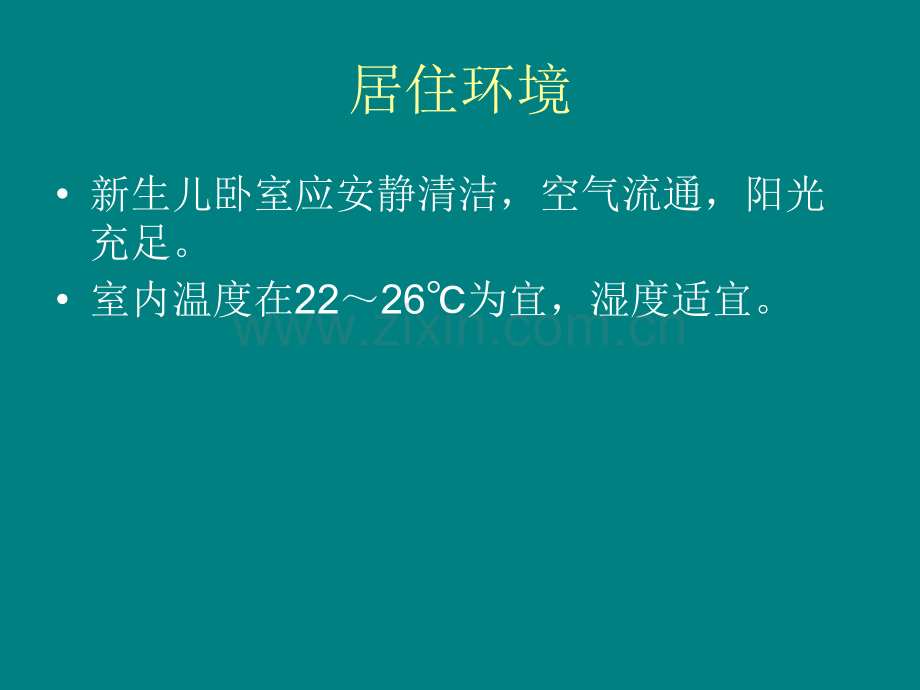 居住环境

• 新生儿卧室应安静清洁，空气流通，阳光充足。

• 室内温度在22～26℃为宜，湿度适宜。

www.zixin.com.cn